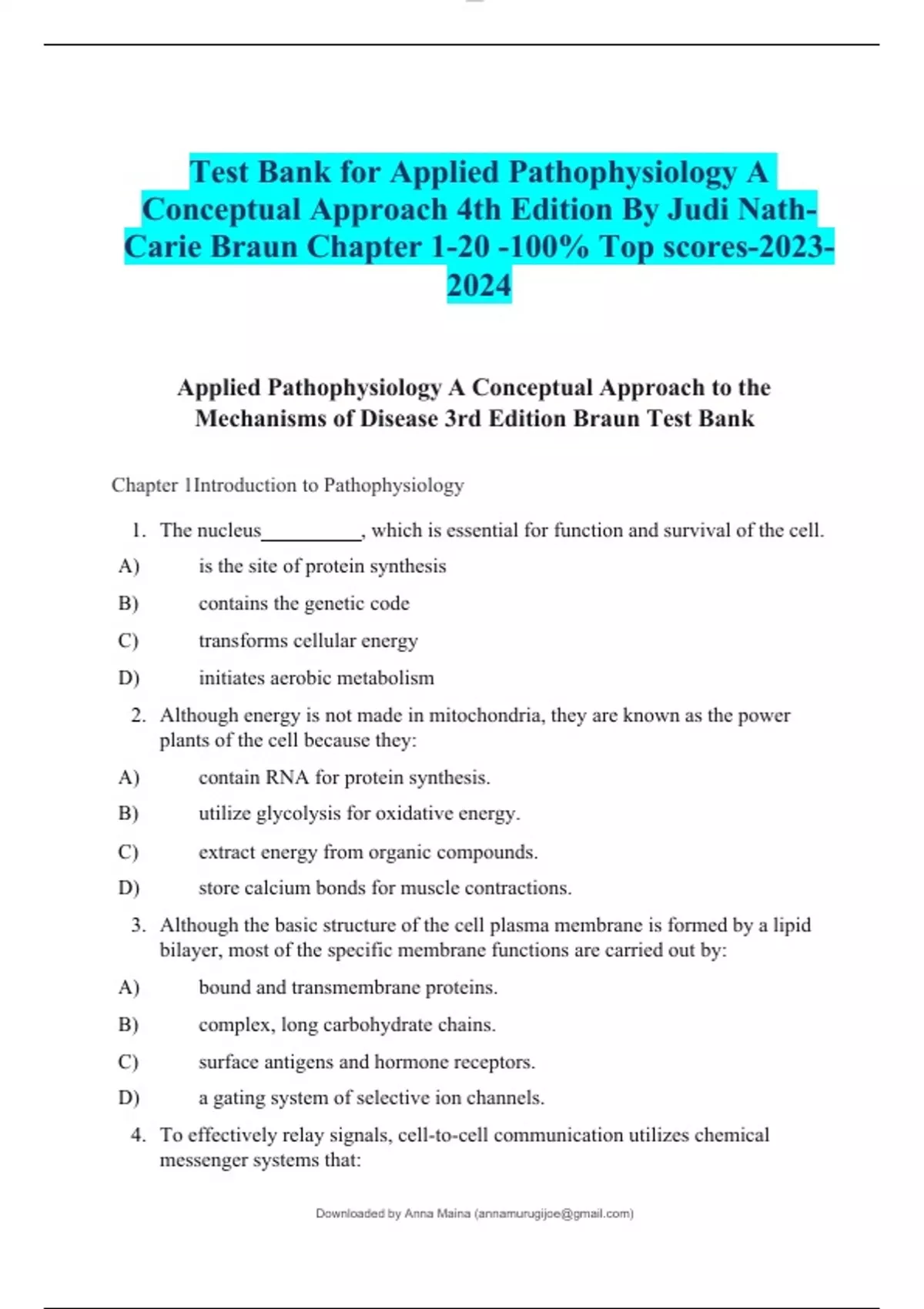 Test Bank for Applied Pathophysiology A Conceptual Approach 4th Edition By Judi Nath-Carie Braun Chapter 1-20 -100% Top scores-2023-2024

Applied Pathophysiology A Conceptual Approach to the Mechanisms of Disease 3rd Edition Braun Test Bank

Chapter 1Introduction to Pathophysiology

1. The nucleus__________, which is essential for function and survival of the cell.

A) is the site of protein synthesis

B) contains the genetic code

C) transforms cellular energy

D) initiates aerobic metabolism

2. Although energy is not made in mitochondria, they are known as the power plants of the cell because they:

A) contain RNA for protein synthesis.

B) utilize glycolysis for oxidative energy.

C) extract energy from organic compounds.

D) store calcium bonds for muscle contractions.

3. Although the basic structure of the cell plasma membrane is formed by a lipid bilayer, most of the specific membrane functions are carried out by:

A) bound and transmembrane proteins.

B) complex, long carbohydrate chains.

C) surface antigens and hormone receptors.

D) a gating system of selective ion channels.

4. To effectively relay signals, cell-to-cell communication utilizes chemical messenger systems that:

Downloaded by Anna Maina (annamurugijoe@gmail.com)